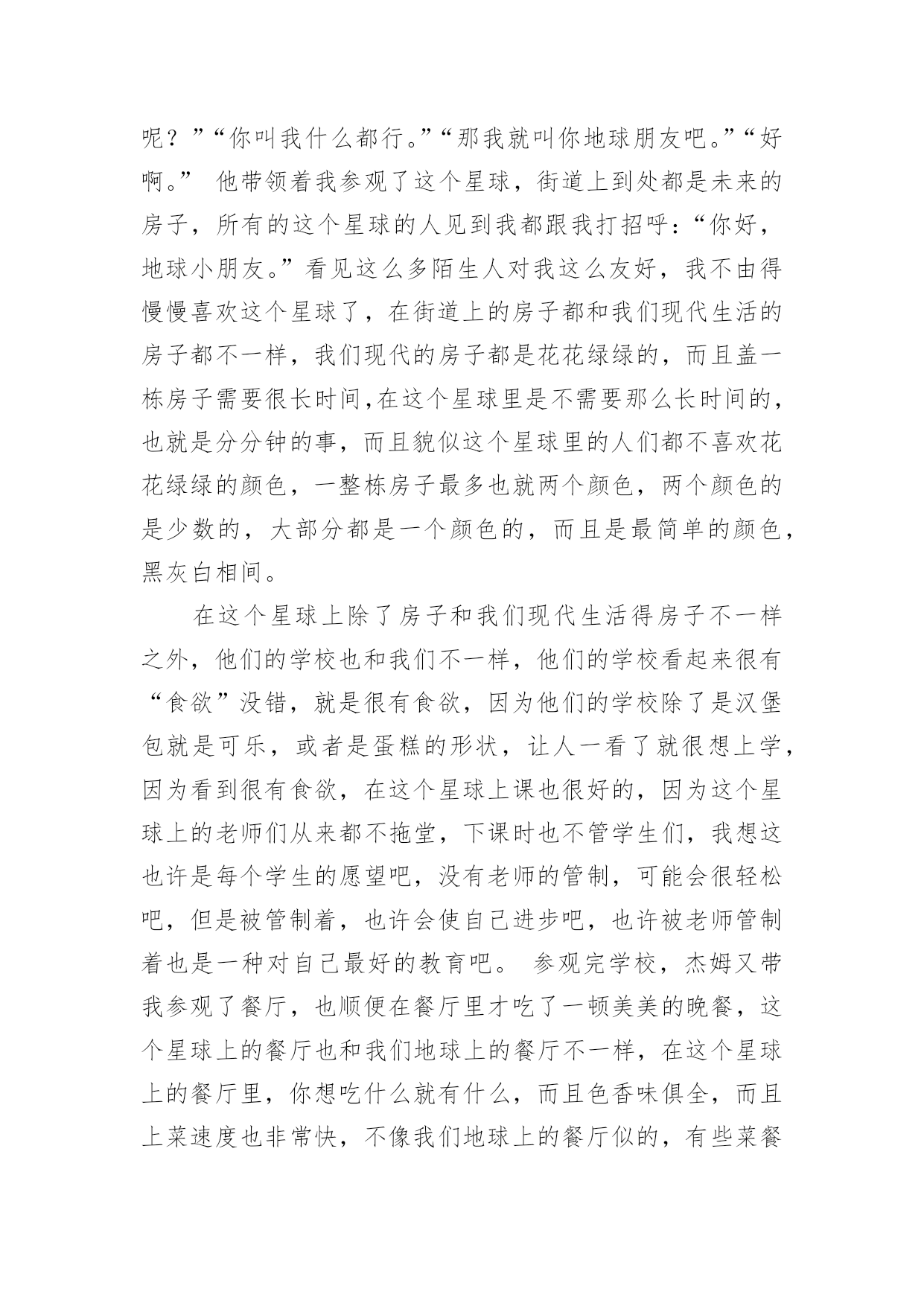 呢？”“你叫我什么都行。”“那我就叫你地球朋友吧。”“好啊。” 他带领着我参观了这个星球，街道上到处都是未来的房子，所有的这个星球的人见到我都跟我打招呼：“你好，地球小朋友。”看见这么多陌生人对我这么友好，我不由得慢慢喜欢这个星球了，在街道上的房子都和我们现代生活的房子都不一样，我们现代的房子都是花花绿绿的，而且盖一栋房子需要很长时间,在这个星球里是不需要那么长时间的，也就是分分钟的事，而且貌似这个星球里的人们都不喜欢花花绿绿的颜色，一整栋房子最多也就两个颜色，两个颜色的是少数的，大部分都是一个颜色的，而且是最简单的颜色，黑灰白相间。

在这个星球上除了房子和我们现代生活得房子不一样之外，他们的学校也和我们不一样，他们的学校看起来很有“食欲”没错，就是很有食欲，因为他们的学校除了是汉堡包就是可乐，或者是蛋糕的形状，让人一看了就很想上学，因为看到很有食欲，在这个星球上课也很好的，因为这个星球上的老师们从来都不拖堂，下课时也不管学生们，我想这也许是每个学生的愿望吧，没有老师的管制，可能会很轻松吧，但是被管制着，也许会使自己进步吧，也许被老师管制着也是一种对自己最好的教育吧。 参观完学校，杰姆又带我参观了餐厅，也顺便在餐厅里才吃了一顿美美的晚餐，这个星球上的餐厅也和我们地球上的餐厅不一样，在这个星球上的餐厅里，你想吃什么就有什么，而且色香味俱全，而且上菜速度也非常快，不像我们地球上的餐厅似的，有些菜餐